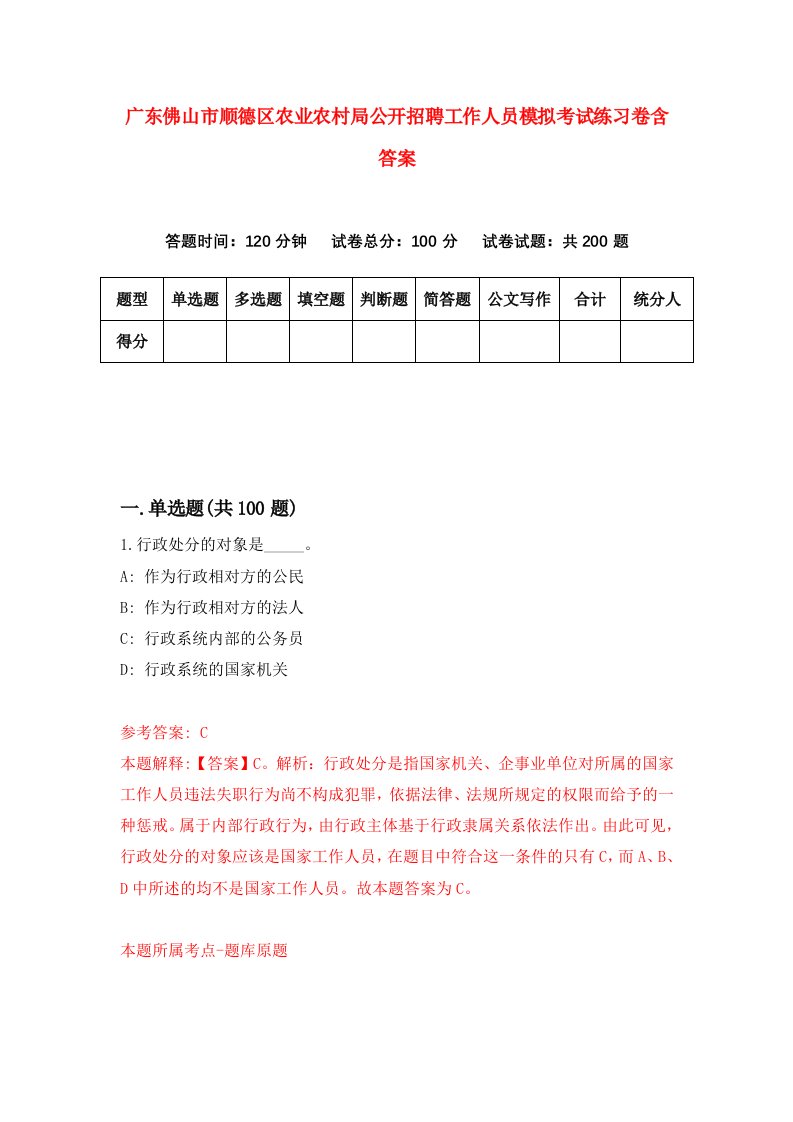 广东佛山市顺德区农业农村局公开招聘工作人员模拟考试练习卷含答案

答题时间：120 分钟　试卷总分：100 分　试卷试题：共 200 题

| 题型 | 单选题 | 多选题 | 填空题 | 判断题 | 简答题 | 公文写作 | 合计 | 统分人 |
|---|---|---|---|---|---|---|---|---|
| 得分 | | | | | | | | |

一.单选题(共 100 题)

1.行政处分的对象是_____。
A: 作为行政相对方的公民
B: 作为行政相对方的法人
C: 行政系统内部的公务员
D: 行政系统的国家机关

参考答案: C
本题解释:【答案】C。解析：行政处分是指国家机关、企事业单位对所属的国家工作人员违法失职行为尚不构成犯罪，依据法律、法规所规定的权限而给予的一种惩戒。属于内部行政行为，由行政主体基于行政隶属关系依法作出。由此可见，行政处分的对象应该是国家工作人员，在题目中符合这一条件的只有 C，而 A、B、D 中所述的均不是国家工作人员。故本题答案为 C。

本题所属考点-题库原题